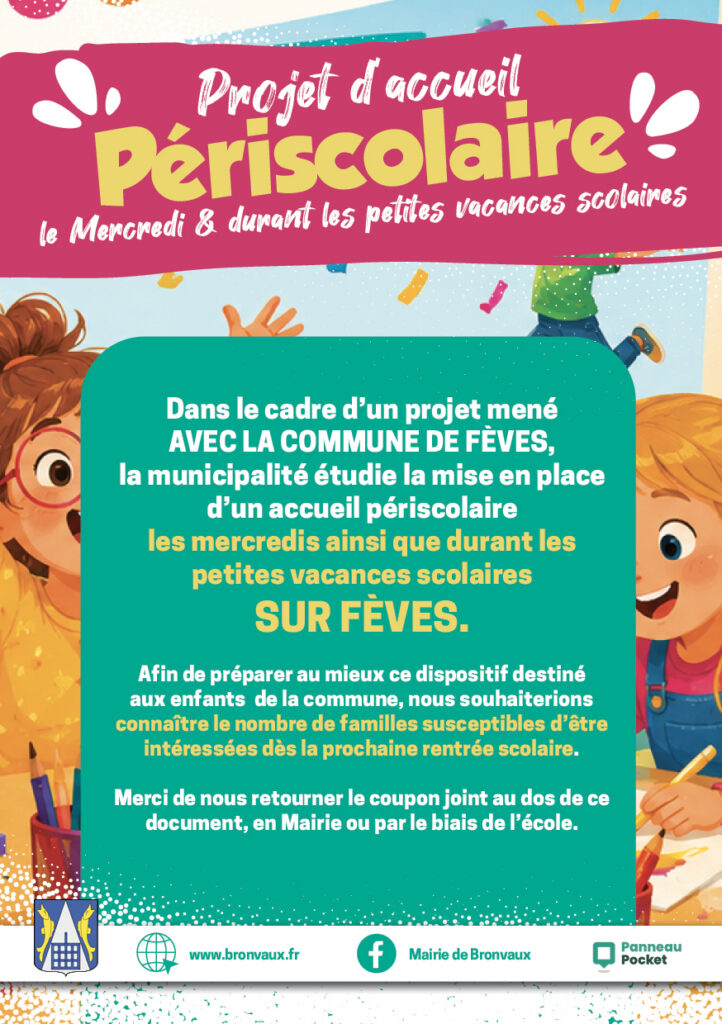 Projet d'accueil
Périscolaire
le Mercredi & durant les petites vacances scolaires

Dans le cadre d'un projet mené AVEC LA COMMUNE DE FÈVES, la municipalité étudie la mise en place d'un accueil périscolaire les mercredis ainsi que durant les petites vacances scolaires
SUR FÈVES.

Afin de préparer au mieux ce dispositif destiné aux enfants de la commune, nous souhaiterions connaître le nombre de familles susceptibles d'être intéressées dès la prochaine rentrée scolaire.

Merci de nous retourner le coupon joint au dos de ce document, en Mairie ou par le biais de l'école.

www.bronvaux.fr
Mairie de Bronvaux
Panneau Pocket